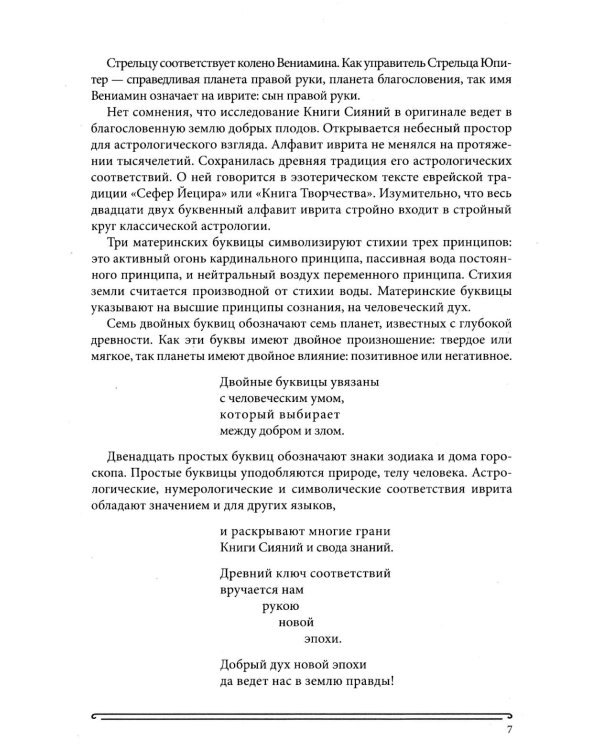 Стрельцу соответствует колено Вениамина. Как управитель Стрельца Юпитер — справедливая планета правой руки, планета благословения, так имя Вениамин означает на иврите: сын правой руки.

Нет сомнения, что исследование Книги Сияний в оригинале ведет в благословенную землю добрых плодов. Открывается небесный простор для астрологического взгляда. Алфавит иврита не менялся на протяжении тысячелетий. Сохранилась древняя традиция его астрологических соответствий. О ней говорится в эзотерическом тексте еврейской традиции «Сефер Йецира» или «Книга Творчества». Изумительно, что весь двадцати двух буквенный алфавит иврита стройно входит в стройный круг классической астрологии.

Три материнских буквицы символизируют стихии трех принципов: это активный огонь кардинального принципа, пассивная вода постоянного принципа, и нейтральный воздух переменного принципа. Стихия земли считается производной от стихии воды. Материнские буквицы указывают на высшие принципы сознания, на человеческий дух.

Семь двойных буквиц обозначают семь планет, известных с глубокой древности. Как эти буквы имеют двойное произношение: твердое или мягкое, так планеты имеют двойное влияние: позитивное или негативное.

Двойные буквицы увязаны
с человеческим умом,
который выбирает
между добром и злом.

Двенадцать простых буквиц обозначают знаки зодиака и дома гороскопа. Простые буквицы уподобляются природе, телу человека. Астрологические, нумерологические и символические соответствия иврита обладают значением и для других языков,

и раскрывают многие грани
Книги Сияний и свода знаний.

Древний ключ соответствий
вручается нам
рукою
новой
эпохи.

Добрый дух новой эпохи
да ведет нас в землю правды!

7